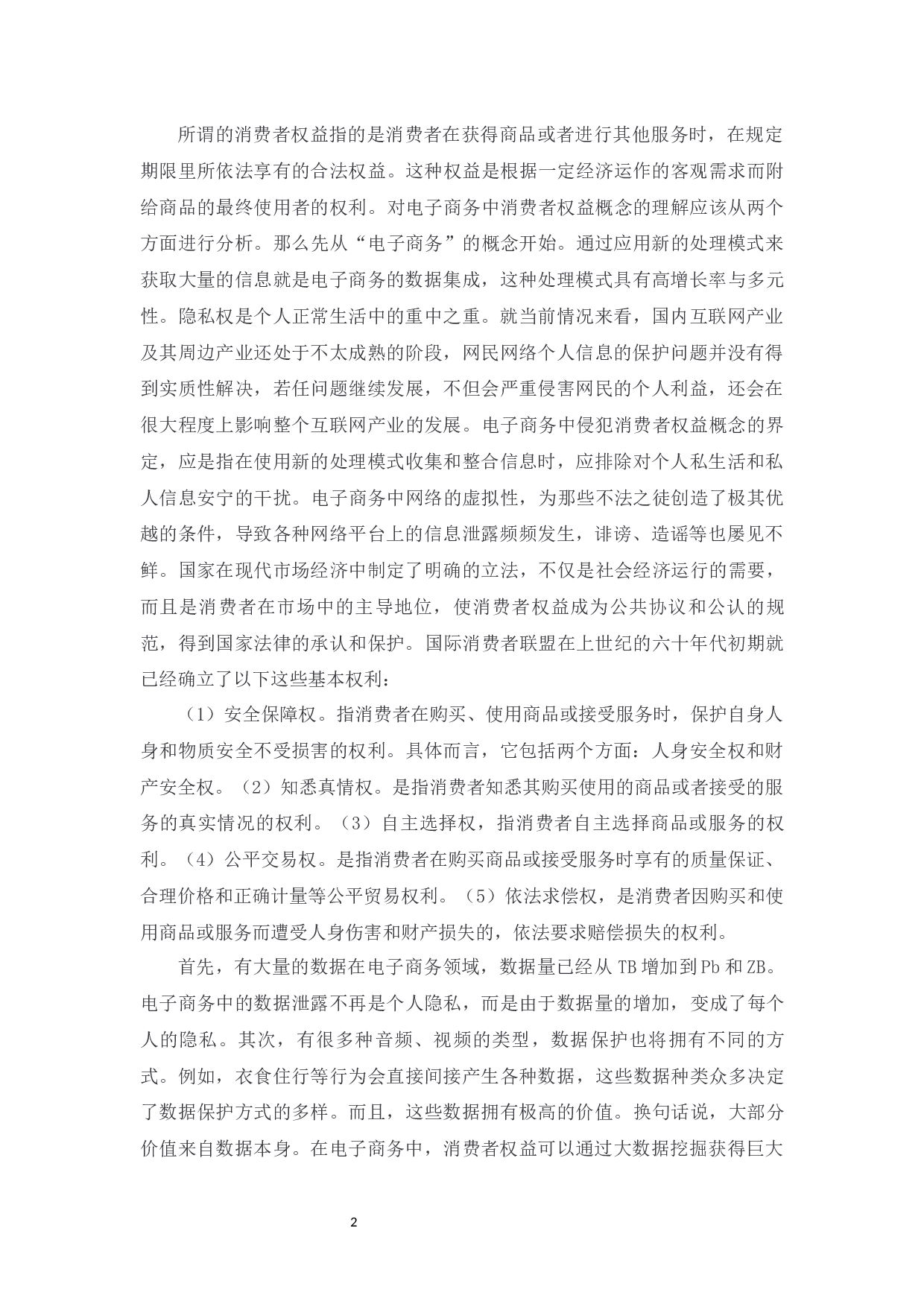 所谓的消费者权益指的是消费者在获得商品或者进行其他服务时，在规定期限里所依法享有的合法权益。这种权益是根据一定经济运作的客观需求而附给商品的最终使用者的权利。对电子商务中消费者权益概念的理解应该从两个方面进行分析。那么先从“电子商务”的概念开始。通过应用新的处理模式来获取大量的信息就是电子商务的数据集成，这种处理模式具有高增长率与多元性。隐私权是个人正常生活中的重中之重。就当前情况来看，国内互联网产业及其周边产业还处于不太成熟的阶段，网民网络个人信息的保护问题并没有得到实质性解决，若任问题继续发展，不但会严重侵害网民的个人利益，还会在很大程度上影响整个互联网产业的发展。电子商务中侵犯消费者权益概念的界定，应是指在使用新的处理模式收集和整合信息时，应排除对个人私生活和私人信息安宁的干扰。电子商务中网络的虚拟性，为那些不法之徒创造了极其优越的条件，导致各种网络平台上的信息泄露频频发生，诽谤、造谣等也屡见不鲜。国家在现代市场经济中制定了明确的立法，不仅是社会经济运行的需要，而且是消费者在市场中的主导地位，使消费者权益成为公共协议和公认的规范，得到国家法律的承认和保护。国际消费者联盟在上世纪的六十年代初期就已经确立了以下这些基本权利：

（1）安全保障权。指消费者在购买、使用商品或接受服务时，保护自身人身和物质安全不受损害的权利。具体而言，它包括两个方面：人身安全权和财产安全权。（2）知悉真情权。是指消费者知悉其购买使用的商品或者接受的服务的真实情况的权利。（3）自主选择权，指消费者自主选择商品或服务的权利。（4）公平交易权。是指消费者在购买商品或接受服务时享有的质量保证、合理价格和正确计量等公平贸易权利。（5）依法求偿权，是消费者因购买和使用商品或服务而遭受人身伤害和财产损失的，依法要求赔偿损失的权利。

首先，有大量的数据在电子商务领域，数据量已经从 TB 增加到 Pb 和 ZB。电子商务中的数据泄露不再是个人隐私，而是由于数据量的增加，变成了每个人的隐私。其次，有很多种音频、视频的类型，数据保护也将拥有不同的方式。例如，衣食住行等行为会直接间接产生各种数据，这些数据种类众多决定了数据保护方式的多样。而且，这些数据拥有极高的价值。换句话说，大部分价值来自数据本身。在电子商务中，消费者权益可以通过大数据挖掘获得巨大

2